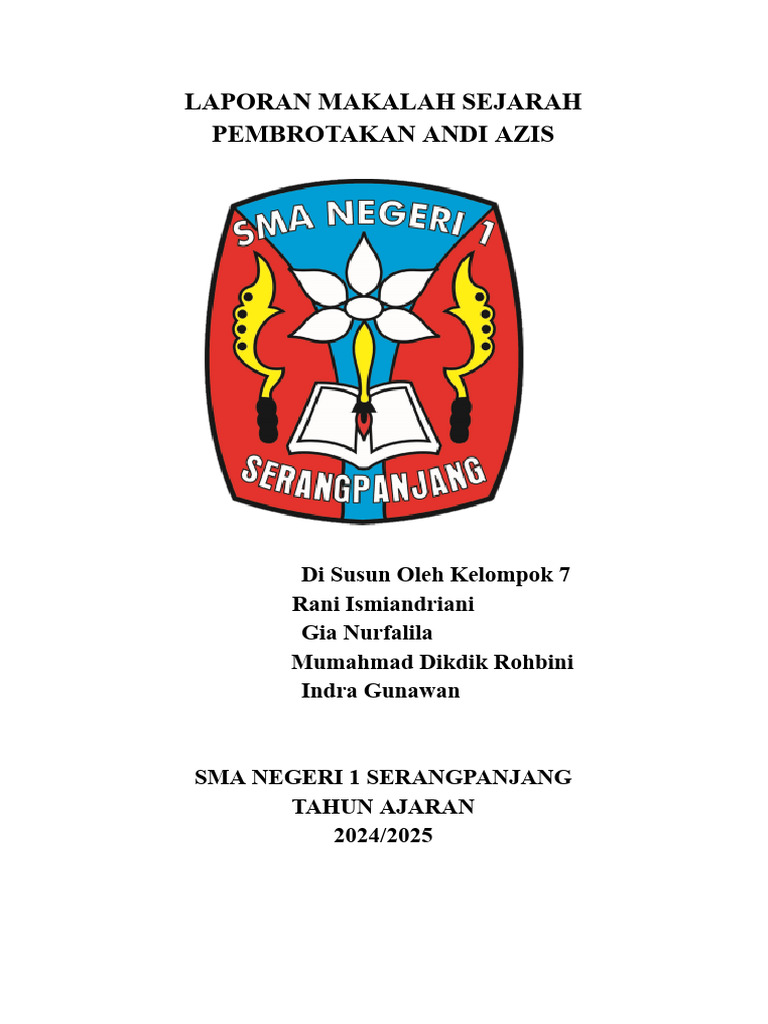 LAPORAN MAKALAH SEJARAH
PEMBROTAKAN ANDI AZIS

SMA NEGERI 1

SERANGPANJANG

Di Susun Oleh Kelompok 7
Rani Ismiandriani
Gia Nurfalila
Mumahmad Dikdik Rohbini
Indra Gunawan

SMA NEGERI 1 SERANGPANJANG
TAHUN AJARAN
2024/2025